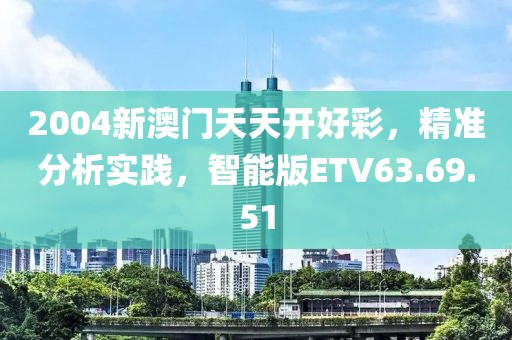 2004新澳门天天开好彩，精准分析实践，智能版ETV63.69.51